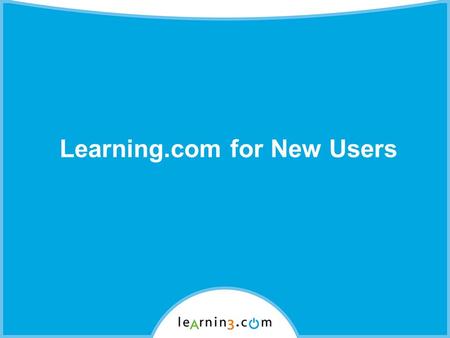 Learning.com for New Users

learning.com